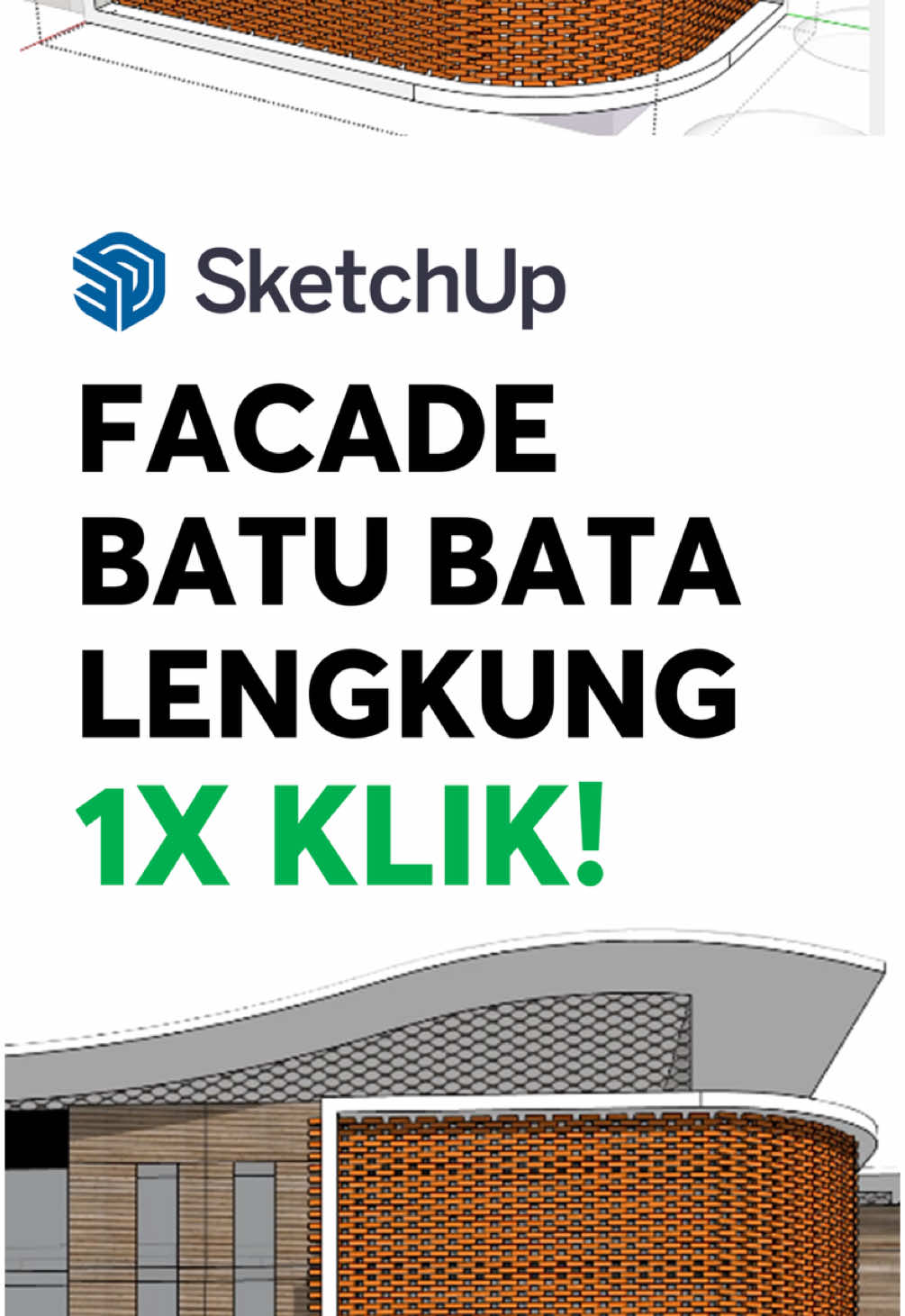 SketchUp

FACADE BATU BATA LENGKUNG 1X KLIK!